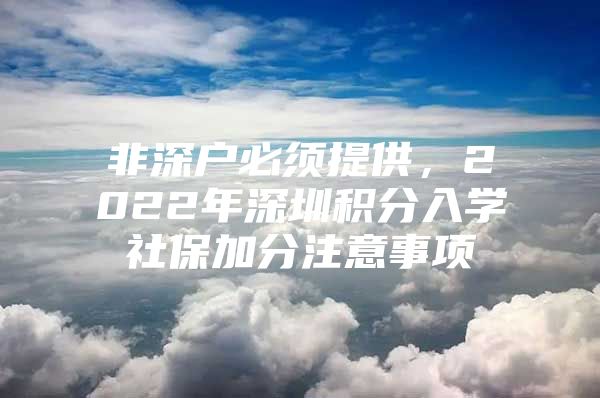 非深户必须提供，2022年深圳积分入学社保加分注意事项